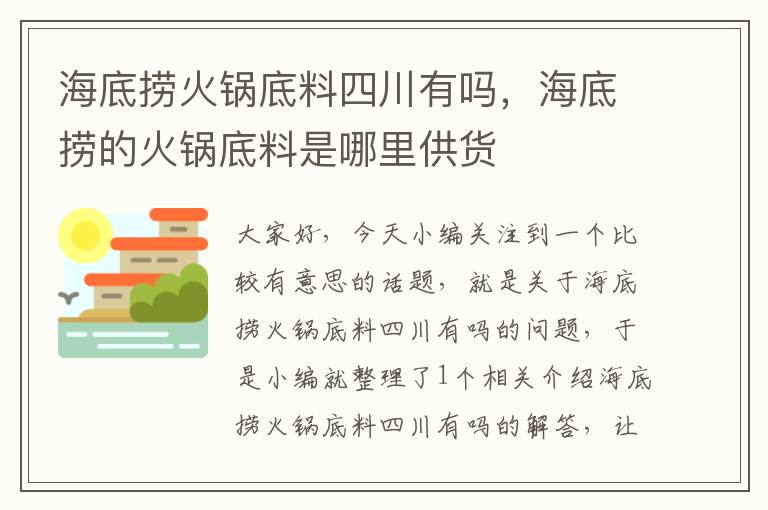 海底捞火锅底料四川有吗，海底捞的火锅底料是哪里供货

大家好，今天小编关注到一个比较有意思的话题，就是关于海底捞火锅底料四川有吗的问题，于是小编就整理了1个相关介绍海底捞火锅底料四川有吗的解答，让